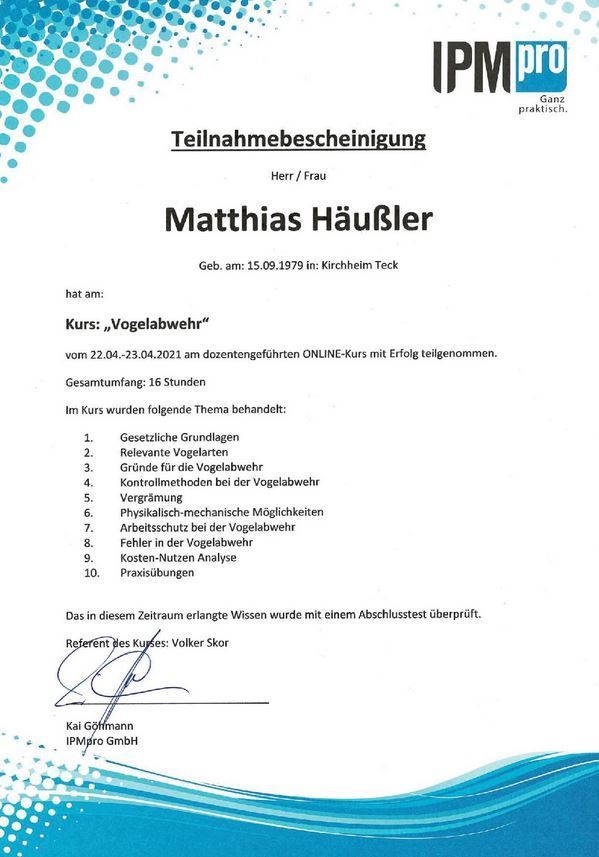 IPMpro
Ganz praktisch.

Teilnahmebescheinigung

Herr / Frau

Matthias Häußler

Geb. am: 15.09.1979 in: Kirchheim Teck

hat am:

Kurs: „Vogelabwehr“

vom 22.04.-23.04.2021 am dozentengeführten ONLINE-Kurs mit Erfolg teilgenommen.

Gesamtumfang: 16 Stunden

Im Kurs wurden folgende Thema behandelt:

1. Gesetzliche Grundlagen
2. Relevante Vogelarten
3. Gründe für die Vogelabwehr
4. Kontrollmethoden bei der Vogelabwehr
5. Vergrämung
6. Physikalisch-mechanische Möglichkeiten
7. Arbeitsschutz bei der Vogelabwehr
8. Fehler in der Vogelabwehr
9. Kosten-Nutzen Analyse
10. Praxisübungen

Das in diesem Zeitraum erlangte Wissen wurde mit einem Abschlusstest überprüft.

Referent des Kurses: Volker Skor

Kai Göhmann
IPMpro GmbH